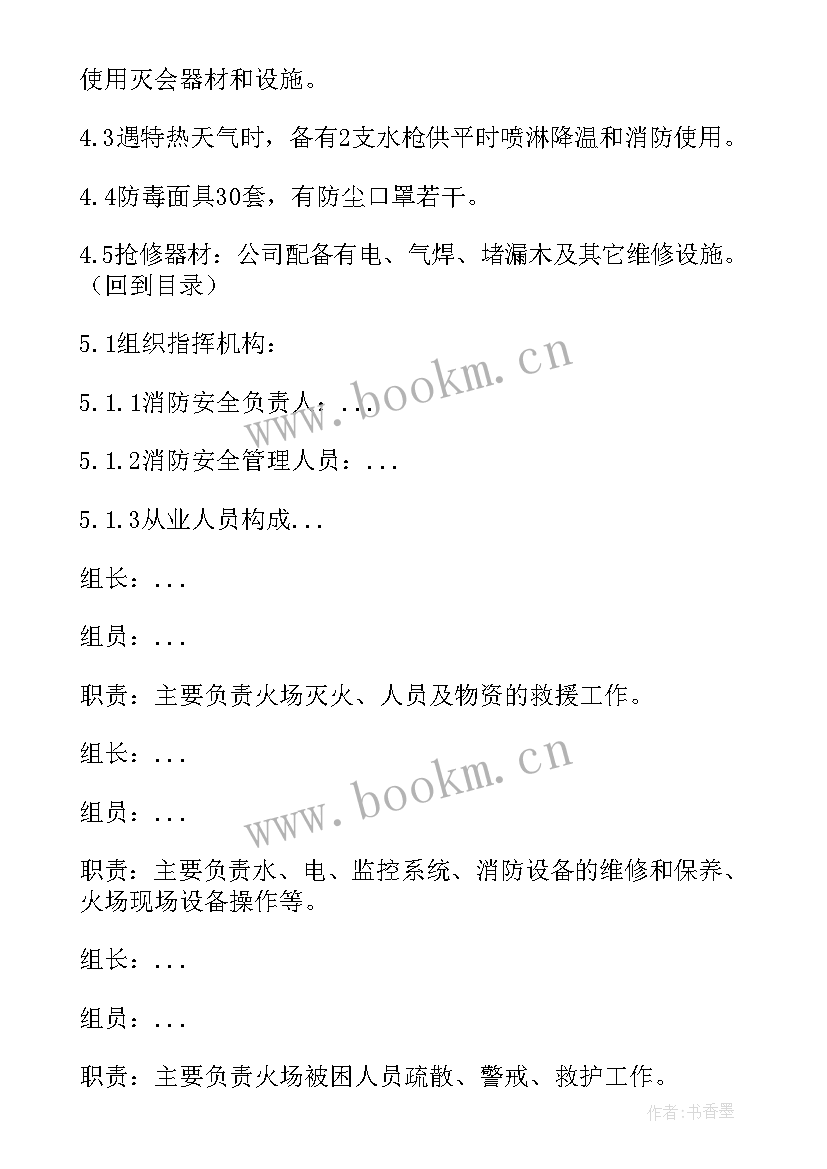 使用灭会器材和设施。

4.3遇特热天气时，备有2支水枪供平时喷淋降温和消防使用。

4.4防毒面具30套，有防尘口罩若干。

4.5抢修器材：公司配备有电、气焊、堵漏木及其它维修设施。（回到目录）

5.1组织指挥机构：

5.1.1消防安全负责人：...

5.1.2消防安全管理人员：...

5.1.3从业人员构成...

组长：...

组员：...

职责：主要负责火场灭火、人员及物资的救援工作。

组长：...

组员：...

职责：主要负责水、电、监控系统、消防设备的维修和保养、火场现场设备操作等。

组长：...

组员：...

职责：主要负责火场被困人员疏散、警戒、救护工作。

www.bookm.cn

www.bookm.cn

作者：书香墨